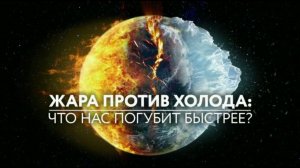 ЖАРА ПРОТИВ ХОЛОДА:
ЧТО НАС ПОГУБИТ БЫСТРЕЕ?